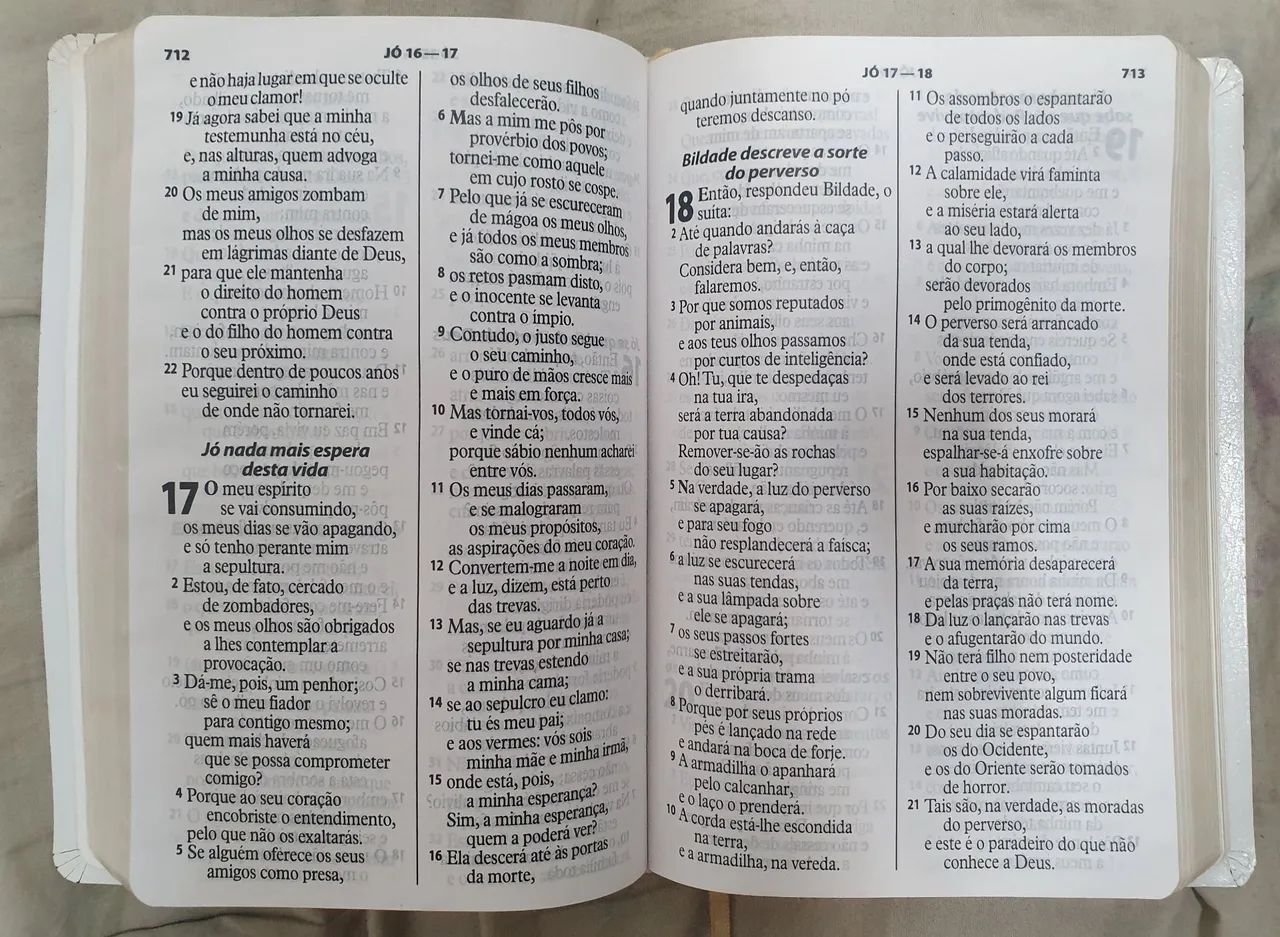 712 JÓ 16—17

e não haja lugar em que se oculte o meu clamor!
19 Já agora sabei que a minha testemunha está no céu, e, nas alturas, quem advoga a minha causa.
20 Os meus amigos zombam de mim, mas os meus olhos se desfazem em lágrimas diante de Deus,
21 para que ele mantenha o direito do homem contra o próprio Deus e o do filho do homem contra o seu próximo.
22 Porque dentro de poucos anos eu seguirei o caminho de onde não tornarei.

Jó nada mais espera desta vida

17 O meu espírito se vai consumindo, os meus dias se vão apagando, e só tenho perante mim a sepultura.
2 Estou, de fato, cercado de zombadores, e os meus olhos são obrigados a lhes contemplar a provocação.
3 Dá-me, pois, um penhor; sê o meu fiador para contigo mesmo; quem mais haverá que se possa comprometer comigo?
4 Porque ao seu coração encobriste o entendimento, pelo que não os exaltarás.
5 Se alguém oferece os seus amigos como presa,

os olhos de seus filhos desfalecerão.
6 Mas a mim me pôs por provérbio dos povos; tornei-me como aquele em cujo rosto se cospe.
7 Pelo que já se escureceram de mágoa os meus olhos, e já todos os meus membros são como a sombra;
8 os retos pasmam disto, e o inocente se levanta contra o ímpio.
9 Contudo, o justo segue o seu caminho, e o puro de mãos cresce mais e mais em força.
10 Mas tornai-vos, todos vós, e vinde cá; porque sábio nenhum acharei entre vós.
11 Os meus dias passaram, e se malograram os meus propósitos, as aspirações do meu coração.
12 Convertem-me a noite em dia, e a luz, dizem, está perto das trevas.
13 Mas, se eu aguardo já a sepultura por minha casa; se nas trevas estendo a minha cama;
14 se ao sepulcro eu clamo: tu és meu pai; e aos vermes: vós sois minha mãe e minha irmã,
15 onde está, pois, a minha esperança? Sim, a minha esperança, quem a poderá ver?
16 Ela descerá até às portas da morte,

JÓ 17—18 713

quando juntamente no pó teremos descanso.

Bildade descreve a sorte do perverso

18 Então, respondeu Bildade, o suíta:
2 Até quando andarás à caça de palavras? Considera bem, e, então, falaremos.
3 Por que somos reputados por animais, e aos teus olhos passamos por curtos de inteligência?
4 Oh! Tu, que te despedaças na tua ira, será a terra abandonada por tua causa? Remover-se-ão as rochas do seu lugar?
5 Na verdade, a luz do perverso se apagará, e para seu fogo não resplandecerá a faísca;
6 a luz se escurecerá nas suas tendas, e a sua lâmpada sobre ele se apagará;
7 os seus passos fortes se estreitarão, e a sua própria trama o derribará.
8 Porque por seus próprios pés é lançado na rede e andará na boca de forje.
9 A armadilha o apanhará pelo calcanhar, e o laço o prenderá.
10 A corda está-lhe escondida na terra, e a armadilha, na vereda.

11 Os assombros o espantarão de todos os lados e o perseguirão a cada passo.
12 A calamidade virá faminta sobre ele, e a miséria estará alerta ao seu lado,
13 a qual lhe devorará os membros do corpo; serão devorados pelo primogênito da morte.
14 O perverso será arrancado da sua tenda, onde está confiado, e será levado ao rei dos terrores.
15 Nenhum dos seus morará na sua tenda, espalhar-se-á enxofre sobre a sua habitação.
16 Por baixo secarão as suas raízes, e murcharão por cima os seus ramos.
17 A sua memória desaparecerá da terra, e pelas praças não terá nome.
18 Da luz o lançarão nas trevas e o afugentarão do mundo.
19 Não terá filho nem posteridade entre o seu povo, nem sobrevivente algum ficará nas suas moradas.
20 Do seu dia se espantarão os do Ocidente, e os do Oriente serão tomados de horror.
21 Tais são, na verdade, as moradas do perverso, e este é o paradeiro do que não conhece a Deus.